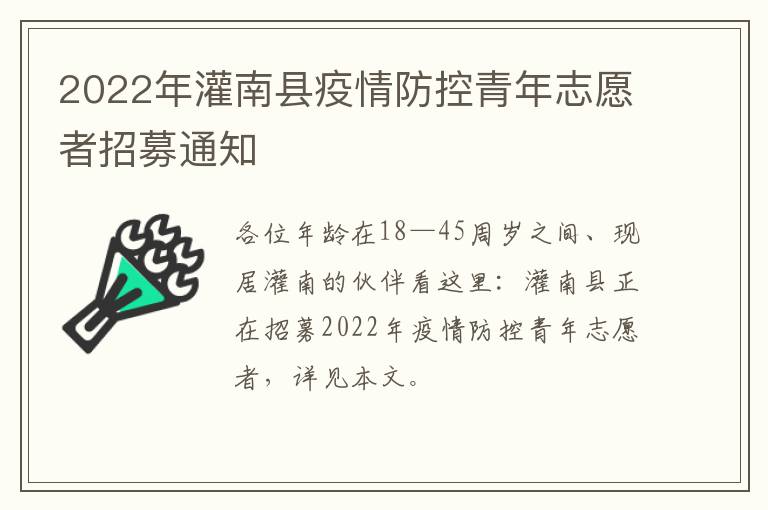 2022年灌南县疫情防控青年志愿者招募通知

各位年龄在18—45周岁之间、现居灌南的伙伴看这里：灌南县正在招募2022年疫情防控青年志愿者，详见本文。